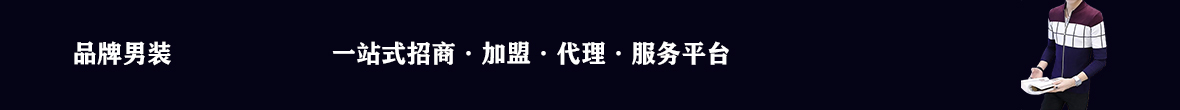 品牌男装

一站式招商 · 加盟 · 代理 · 服务平台